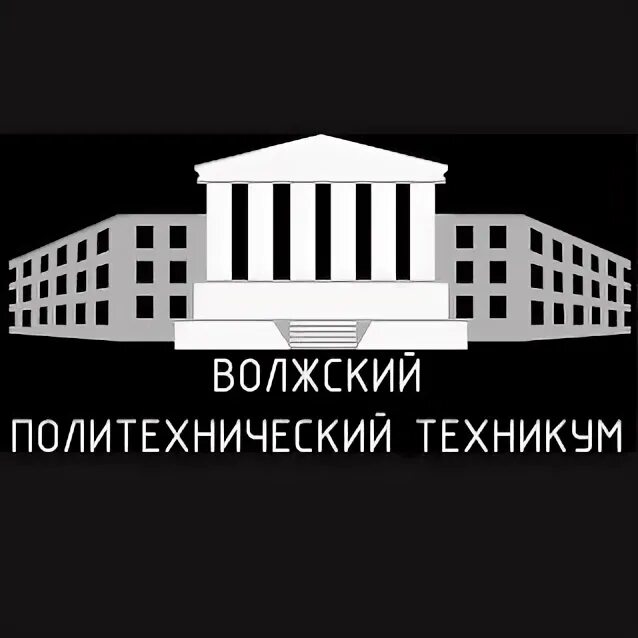 ВОЛЖСКИЙ
ПОЛИТЕХНИЧЕСКИЙ ТЕХНИКУМ